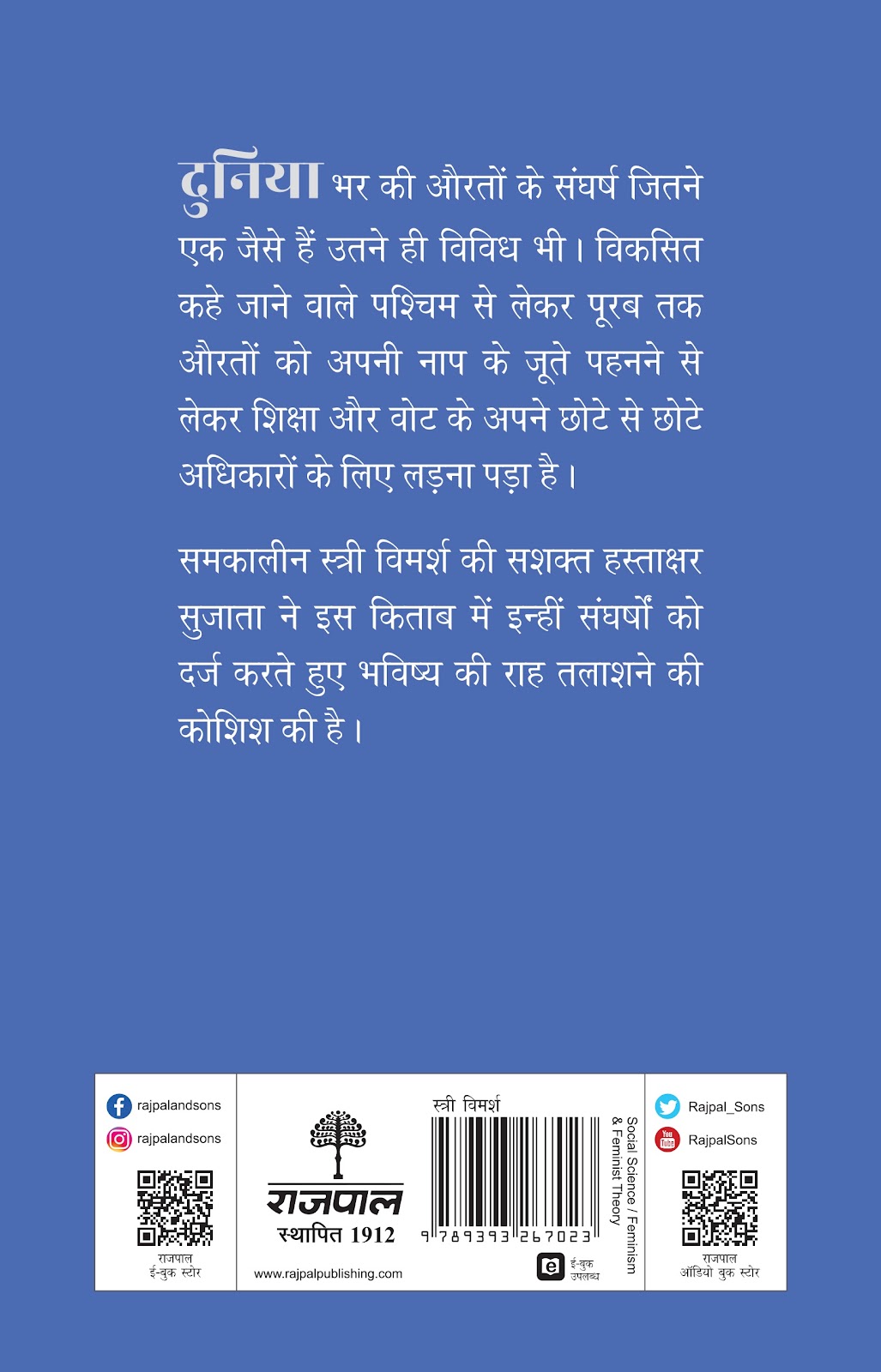 दुनिया भर की औरतों के संघर्ष जितने एक जैसे हैं उतने ही विविध भी। विकसित कहे जाने वाले पश्चिम से लेकर पूरब तक औरतों को अपनी नाप के जूते पहनने से लेकर शिक्षा और वोट के अपने छोटे से छोटे अधिकारों के लिए लड़ना पड़ा है।

समकालीन स्त्री विमर्श की सशक्त हस्ताक्षर सुजाता ने इस किताब में इन्हीं संघर्षों को दर्ज करते हुए भविष्य की राह तलाशने की कोशिश की है।

rajpalandsons
rajpalandsons
राजपाल
ई-बुक स्टोर

राजपाल
स्थापित 1912
www.rajpalpublishing.com

स्त्री विमर्श
9789393267023
ई-बुक
उपलब्ध

Social Science / Feminism
& Feminist Theory

Rajpal_Sons
RajpalSons
राजपाल
ऑडियो बुक स्टोर